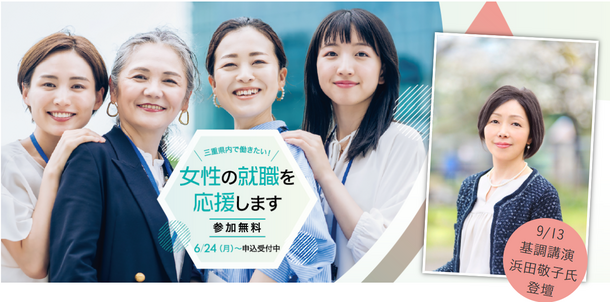 三重県内で働きたい!

女性の就職を応援します

参加無料

6/24(月)~申込受付中

9/13
基調講演
浜田敬子氏
登壇